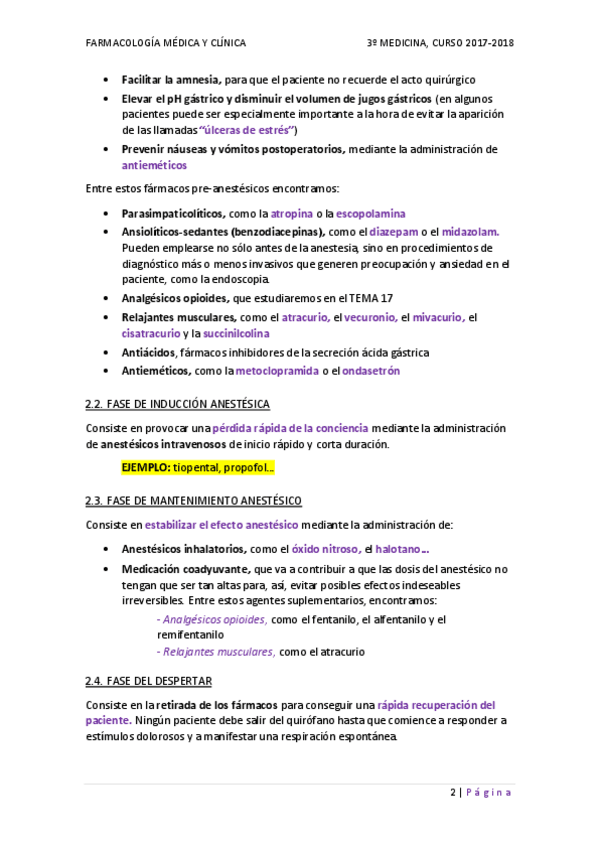 FARMACOLOGÍA MÉDICA Y CLÍNICA 3º MEDICINA, CURSO 2017-2018

• Facilitar la amnesia, para que el paciente no recuerde el acto quirúrgico
• Elevar el pH gástrico y disminuir el volumen de jugos gástricos (en algunos pacientes puede ser especialmente importante a la hora de evitar la aparición de las llamadas "úlceras de estrés")
• Prevenir náuseas y vómitos postoperatorios, mediante la administración de antieméticos

Entre estos fármacos pre-anestésicos encontramos:

• Parasimpaticolíticos, como la atropina o la escopolamina
• Ansiolíticos-sedantes (benzodiacepinas), como el diazepam o el midazolam. Pueden emplearse no sólo antes de la anestesia, sino en procedimientos de diagnóstico más o menos invasivos que generen preocupación y ansiedad en el paciente, como la endoscopia.
• Analgésicos opioides, que estudiaremos en el TEMA 17
• Relajantes musculares, como el atracurio, el vecuronio, el mivacurio, el cisatracurio y la succinilcolina
• Antiácidos, fármacos inhibidores de la secreción ácida gástrica
• Antieméticos, como la metoclopramida o el ondasetrón

2.2. FASE DE INDUCCIÓN ANESTÉSICA

Consiste en provocar una pérdida rápida de la conciencia mediante la administración de anestésicos intravenosos de inicio rápido y corta duración.

EJEMPLO: tiopental, propofol…

2.3. FASE DE MANTENIMIENTO ANESTÉSICO

Consiste en estabilizar el efecto anestésico mediante la administración de:

• Anestésicos inhalatorios, como el óxido nitroso, el halotano…
• Medicación coadyuvante, que va a contribuir a que las dosis del anestésico no tengan que ser tan altas para, así, evitar posibles efectos indeseables irreversibles. Entre estos agentes suplementarios, encontramos:
- Analgésicos opioides, como el fentanilo, el alfentanilo y el remifentanilo
- Relajantes musculares, como el atracurio

2.4. FASE DEL DESPERTAR

Consiste en la retirada de los fármacos para conseguir una rápida recuperación del paciente. Ningún paciente debe salir del quirófano hasta que comience a responder a estímulos dolorosos y a manifestar una respiración espontánea.

2 | Página